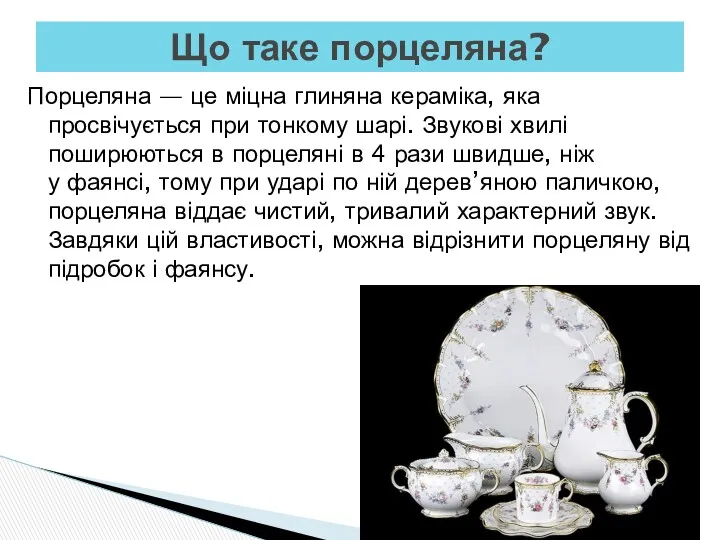 Що таке порцеляна?

Порцеляна — це міцна глиняна кераміка, яка просвічується при тонкому шарі. Звукові хвилі поширюються в порцеляні в 4 рази швидше, ніж у фаянсі, тому при ударі по ній дерев’яною паличкою, порцеляна віддає чистий, тривалий характерний звук. Завдяки цій властивості, можна відрізнити порцеляну від підробок і фаянсу.